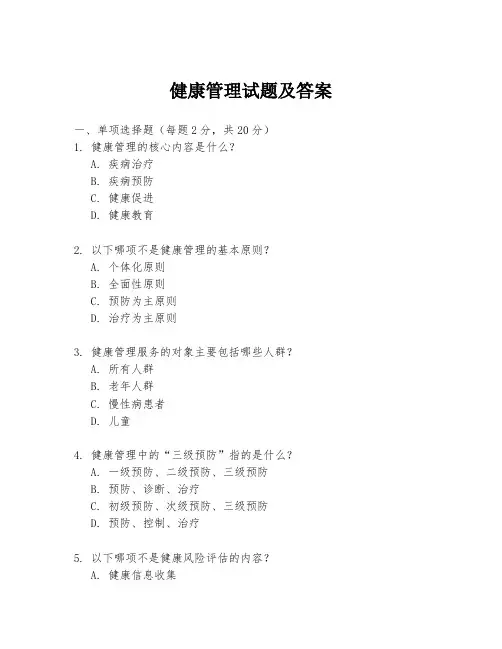 健康管理试题及答案

一、单项选择题（每题 2 分，共 20 分）

1. 健康管理的核心内容是什么？
A. 疾病治疗
B. 疾病预防
C. 健康促进
D. 健康教育

2. 以下哪项不是健康管理的基本原则？
A. 个体化原则
B. 全面性原则
C. 预防为主原则
D. 治疗为主原则

3. 健康管理服务的对象主要包括哪些人群？
A. 所有人群
B. 老年人群
C. 慢性病患者
D. 儿童

4. 健康管理中的“三级预防”指的是什么？
A. 一级预防、二级预防、三级预防
B. 预防、诊断、治疗
C. 初级预防、次级预防、三级预防
D. 预防、控制、治疗

5. 以下哪项不是健康风险评估的内容？
A. 健康信息收集